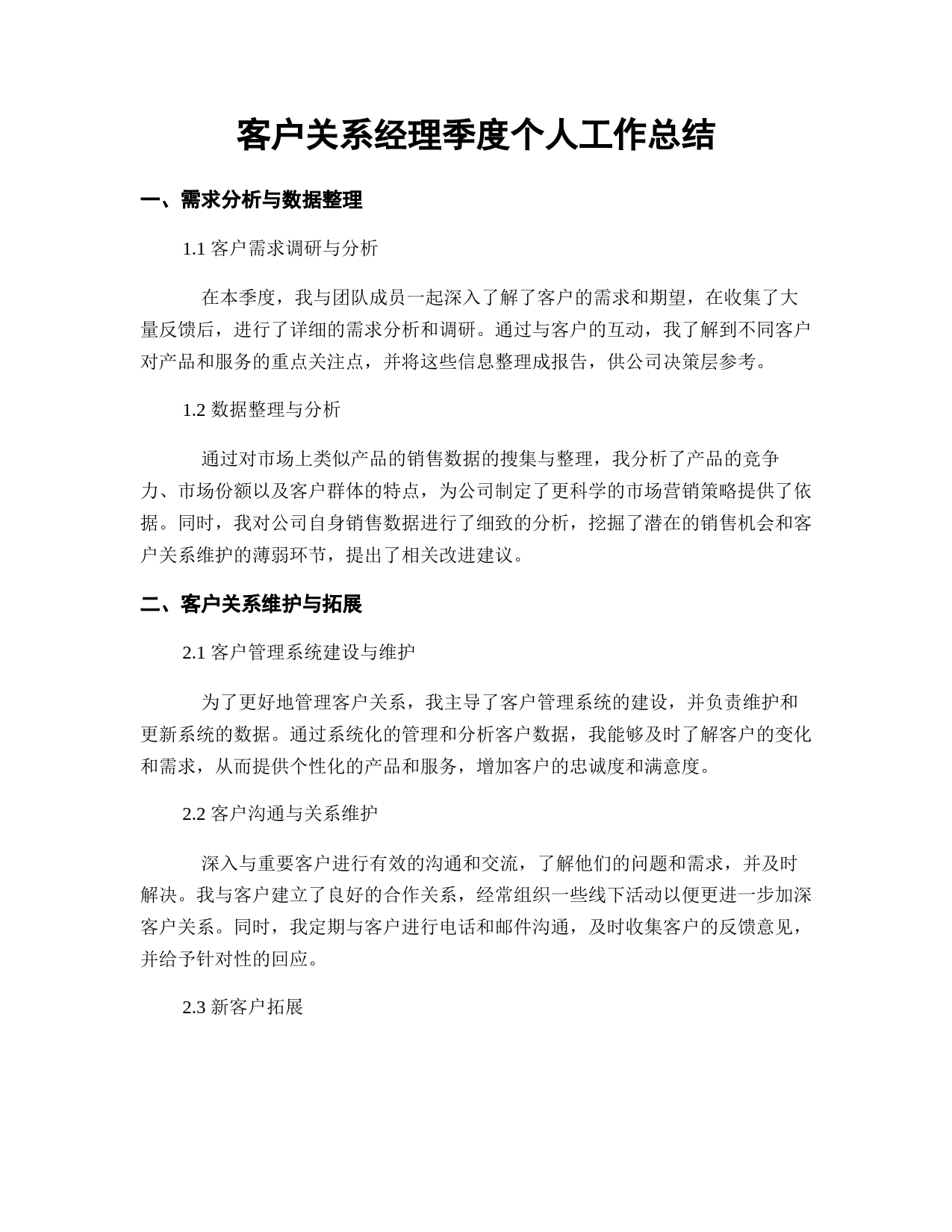 客户关系经理季度个人工作总结

一、需求分析与数据整理

1.1 客户需求调研与分析

在本季度，我与团队成员一起深入了解了客户的需求和期望，在收集了大量反馈后，进行了详细的需求分析和调研。通过与客户的互动，我了解到不同客户对产品和服务的重点关注点，并将这些信息整理成报告，供公司决策层参考。

1.2 数据整理与分析

通过对市场上类似产品的销售数据的搜集与整理，我分析了产品的竞争力、市场份额以及客户群体的特点，为公司制定了更科学的市场营销策略提供了依据。同时，我对公司自身销售数据进行了细致的分析，挖掘了潜在的销售机会和客户关系维护的薄弱环节，提出了相关改进建议。

二、客户关系维护与拓展

2.1 客户管理系统建设与维护

为了更好地管理客户关系，我主导了客户管理系统的建设，并负责维护和更新系统的数据。通过系统化的管理和分析客户数据，我能够及时了解客户的变化和需求，从而提供个性化的产品和服务，增加客户的忠诚度和满意度。

2.2 客户沟通与关系维护

深入与重要客户进行有效的沟通和交流，了解他们的问题和需求，并及时解决。我与客户建立了良好的合作关系，经常组织一些线下活动以便更进一步加深客户关系。同时，我定期与客户进行电话和邮件沟通，及时收集客户的反馈意见，并给予针对性的回应。

2.3 新客户拓展